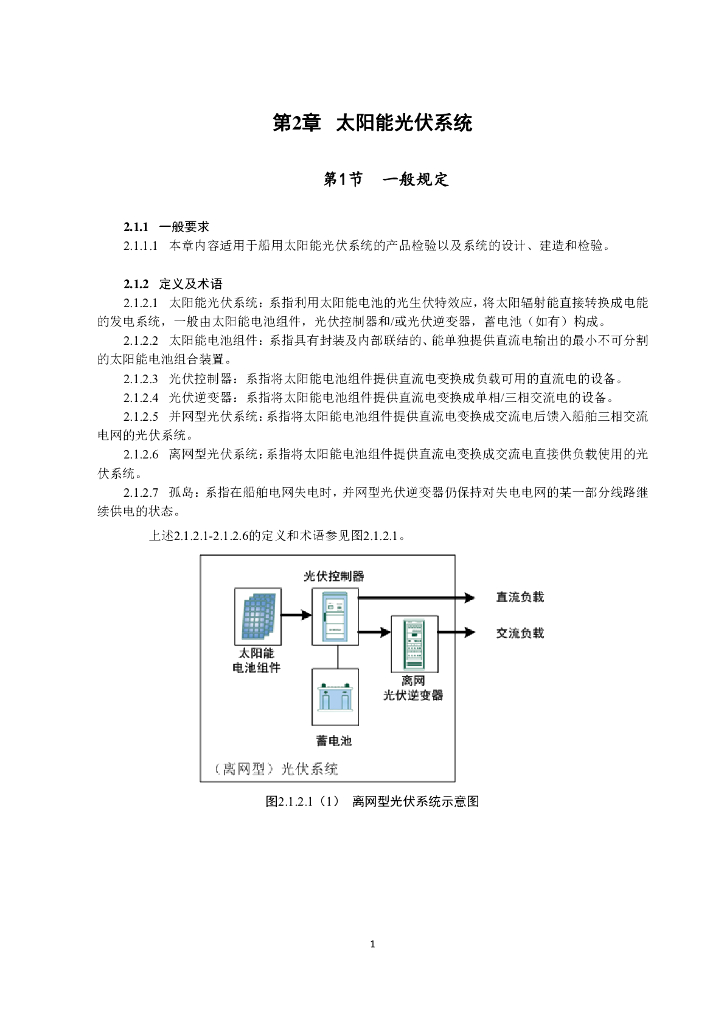 第2章 太阳能光伏系统

第1节 一般规定

2.1.1 一般要求

2.1.1.1 本章内容适用于船用太阳能光伏系统的产品检验以及系统的设计、建造和检验。

2.1.2 定义及术语

2.1.2.1 太阳能光伏系统：系指利用太阳能电池的光生伏特效应，将太阳辐射能直接转换成电能的发电系统，一般由太阳能电池组件，光伏控制器和/或光伏逆变器，蓄电池（如有）构成。

2.1.2.2 太阳能电池组件：系指具有封装及内部联结的、能单独提供直流电输出的最小不可分割的太阳能电池组合装置。

2.1.2.3 光伏控制器：系指将太阳能电池组件提供直流电变换成负载可用的直流电的设备。

2.1.2.4 光伏逆变器：系指将太阳能电池组件提供直流电变换成单相/三相交流电的设备。

2.1.2.5 并网型光伏系统：系指将太阳能电池组件提供直流电变换成交流电后馈入船舶三相交流电网的光伏系统。

2.1.2.6 离网型光伏系统：系指将太阳能电池组件提供直流电变换成交流电直接供负载使用的光伏系统。

2.1.2.7 孤岛：系指在船舶电网失电时，并网型光伏逆变器仍保持对失电电网的某一部分线路继续供电的状态。

上述2.1.2.1-2.1.2.6的定义和术语参见图2.1.2.1。

光伏控制器
直流负载
交流负载
太阳能电池组件
离网光伏逆变器
蓄电池
（离网型）光伏系统

图2.1.2.1（1） 离网型光伏系统示意图

1